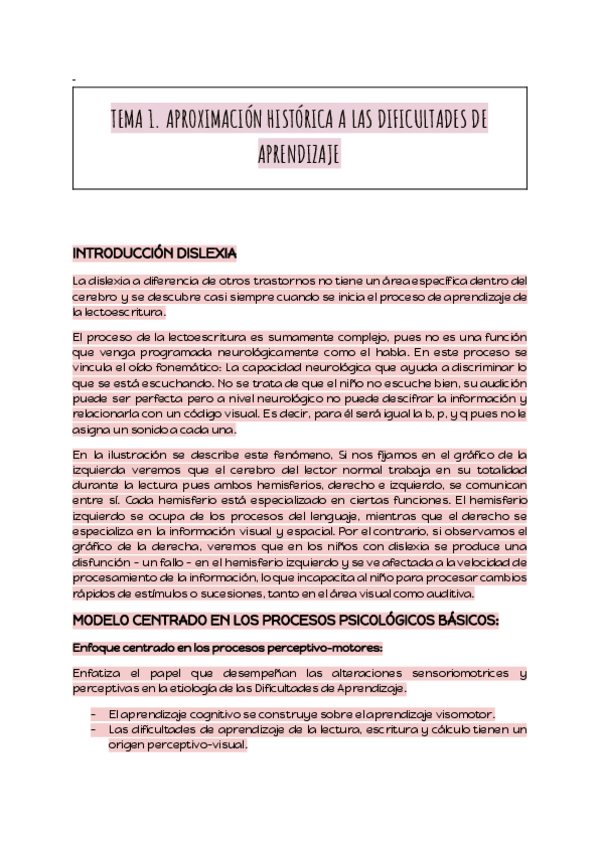 -

TEMA 1. APROXIMACIÓN HISTÓRICA A LAS DIFICULTADES DE APRENDIZAJE

INTRODUCCIÓN DISLEXIA

La dislexia a diferencia de otros trastornos no tiene un área específica dentro del cerebro y se descubre casi siempre cuando se inicia el proceso de aprendizaje de la lectoescritura.

El proceso de la lectoescritura es sumamente complejo, pues no es una función que venga programada neurológicamente como el habla. En este proceso se vincula el oído fonemático: La capacidad neurológica que ayuda a discriminar lo que se está escuchando. No se trata de que el niño no escuche bien, su audición puede ser perfecta pero a nivel neurológico no puede descifrar la información y relacionarla con un código visual. Es decir, para él será igual la b, p, y q pues no le asigna un sonido a cada una.

En la ilustración se describe este fenómeno, Si nos fijamos en el gráfico de la izquierda veremos que el cerebro del lector normal trabaja en su totalidad durante la lectura pues ambos hemisferios, derecho e izquierdo, se comunican entre sí. Cada hemisferio está especializado en ciertas funciones. El hemisferio izquierdo se ocupa de los procesos del lenguaje, mientras que el derecho se especializa en la información visual y espacial. Por el contrario, si observamos el gráfico de la derecha, veremos que en los niños con dislexia se produce una disfunción - un fallo - en el hemisferio izquierdo y se ve afectada a la velocidad de procesamiento de la información, lo que incapacita al niño para procesar cambios rápidos de estímulos o sucesiones, tanto en el área visual como auditiva.

MODELO CENTRADO EN LOS PROCESOS PSICOLÓGICOS BÁSICOS:

Enfoque centrado en los procesos perceptivo-motores:

Enfatiza el papel que desempeñan las alteraciones sensoriomotrices y perceptivas en la etiología de las Dificultades de Aprendizaje.

- El aprendizaje cognitivo se construye sobre el aprendizaje visomotor.
- Las dificultades de aprendizaje de la lectura, escritura y cálculo tienen un origen perceptivo-visual.